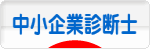 中小企業診断士